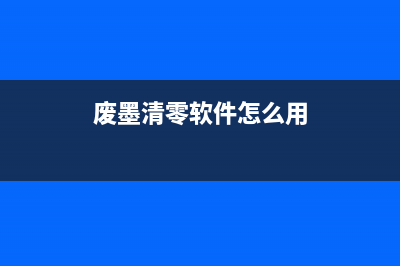 废墨清零软件怎么用